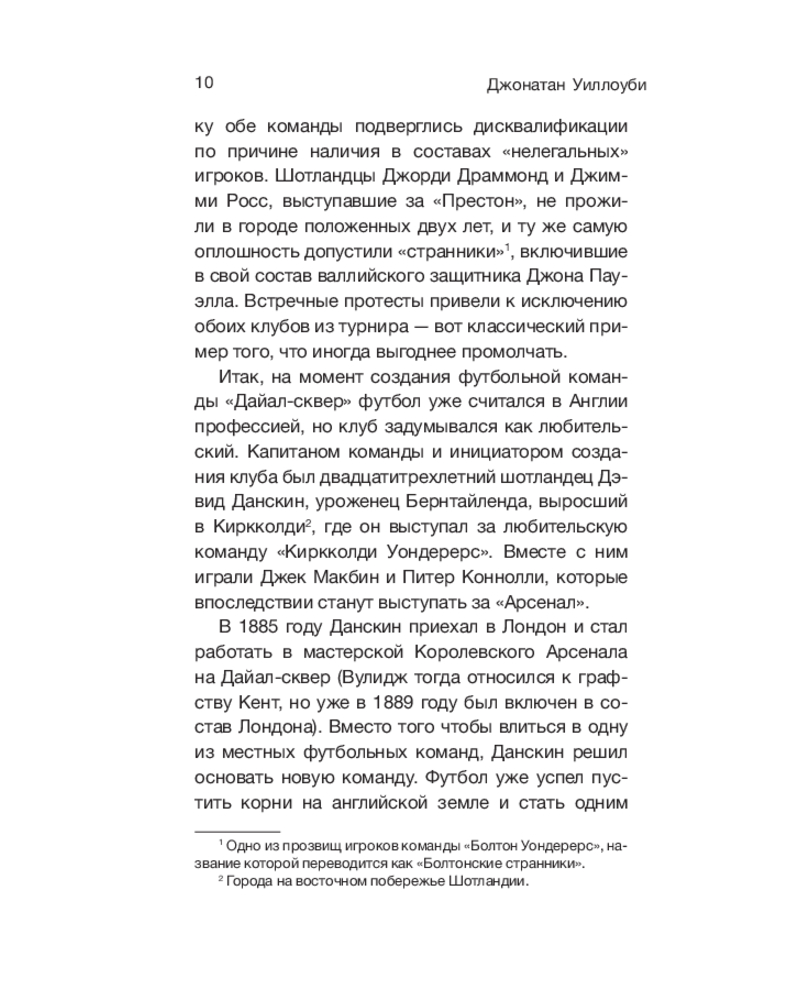 10 Джонатан Уиллоуби

ку обе команды подверглись дисквалификации по причине наличия в составах «нелегальных» игроков. Шотландцы Джорди Драммонд и Джимми Росс, выступавшие за «Престон», не прожили в городе положенных двух лет, и ту же самую оплошность допустили «странники»$^1$, включившие в свой состав валлийского защитника Джона Пауэлла. Встречные протесты привели к исключению обоих клубов из турнира — вот классический пример того, что иногда выгоднее промолчать.

Итак, на момент создания футбольной команды «Дайал-сквер» футбол уже считался в Англии профессией, но клуб задумывался как любительский. Капитаном команды и инициатором создания клуба был двадцатитрехлетний шотландец Дэвид Данскин, уроженец Бернтайленда, выросший в Киркколди$^2$, где он выступал за любительскую команду «Киркколди Уондерерс». Вместе с ним играли Джек Макбин и Питер Коннолли, которые впоследствии станут выступать за «Арсенал».

В 1885 году Данскин приехал в Лондон и стал работать в мастерской Королевского Арсенала на Дайал-сквер (Вулидж тогда относился к графству Кент, но уже в 1889 году был включен в состав Лондона). Вместо того чтобы влиться в одну из местных футбольных команд, Данскин решил основать новую команду. Футбол уже успел пустить корни на английской земле и стать одним

$^1$ Одно из прозвищ игроков команды «Болтон Уондерерс», название которой переводится как «Болтонские странники».
$^2$ Города на восточном побережье Шотландии.